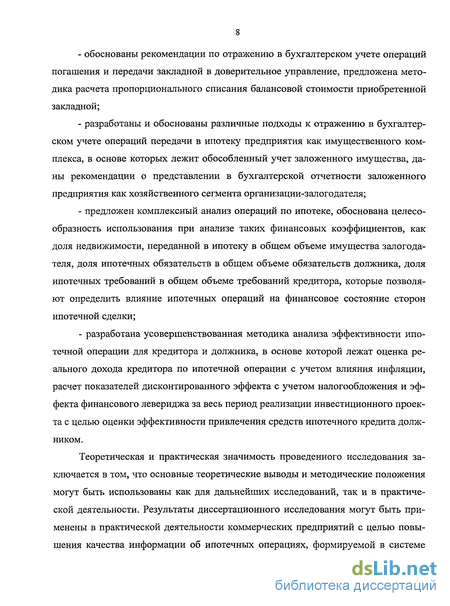 8

- обоснованы рекомендации по отражению в бухгалтерском учете операций погашения и передачи закладной в доверительное управление, предложена методика расчета пропорционального списания балансовой стоимости приобретенной закладной;

- разработаны и обоснованы различные подходы к отражению в бухгалтерском учете операций передачи в ипотеку предприятия как имущественного комплекса, в основе которых лежит обособленный учет заложенного имущества, даны рекомендации о представлении в бухгалтерской отчетности заложенного предприятия как хозяйственного сегмента организации-залогодателя;

- предложен комплексный анализ операций по ипотеке, обоснована целесообразность использования при анализе таких финансовых коэффициентов, как доля недвижимости, переданной в ипотеку в общем объеме имущества залогодателя, доля ипотечных обязательств в общем объеме обязательств должника, доля ипотечных требований в общем объеме требований кредитора, которые позволяют определить влияние ипотечных операций на финансовое состояние сторон ипотечной сделки;

- разработана усовершенствованная методика анализа эффективности ипотечной операции для кредитора и должника, в основе которой лежат оценка реального дохода кредитора по ипотечной операции с учетом влияния инфляции, расчет показателей дисконтированного эффекта с учетом налогообложения и эффекта финансового левериджа за весь период реализации инвестиционного проекта с целью оценки эффективности привлечения средств ипотечного кредита должником.

Теоретическая и практическая значимость проведенного исследования заключается в том, что основные теоретические выводы и методические положения могут быть использованы как для дальнейших исследований, так и в практической деятельности. Результаты диссертационного исследования могут быть применены в практической деятельности коммерческих предприятий с целью повышения качества информации об ипотечных операциях, формируемой в системе

dsLib.net
библиотека диссертаций